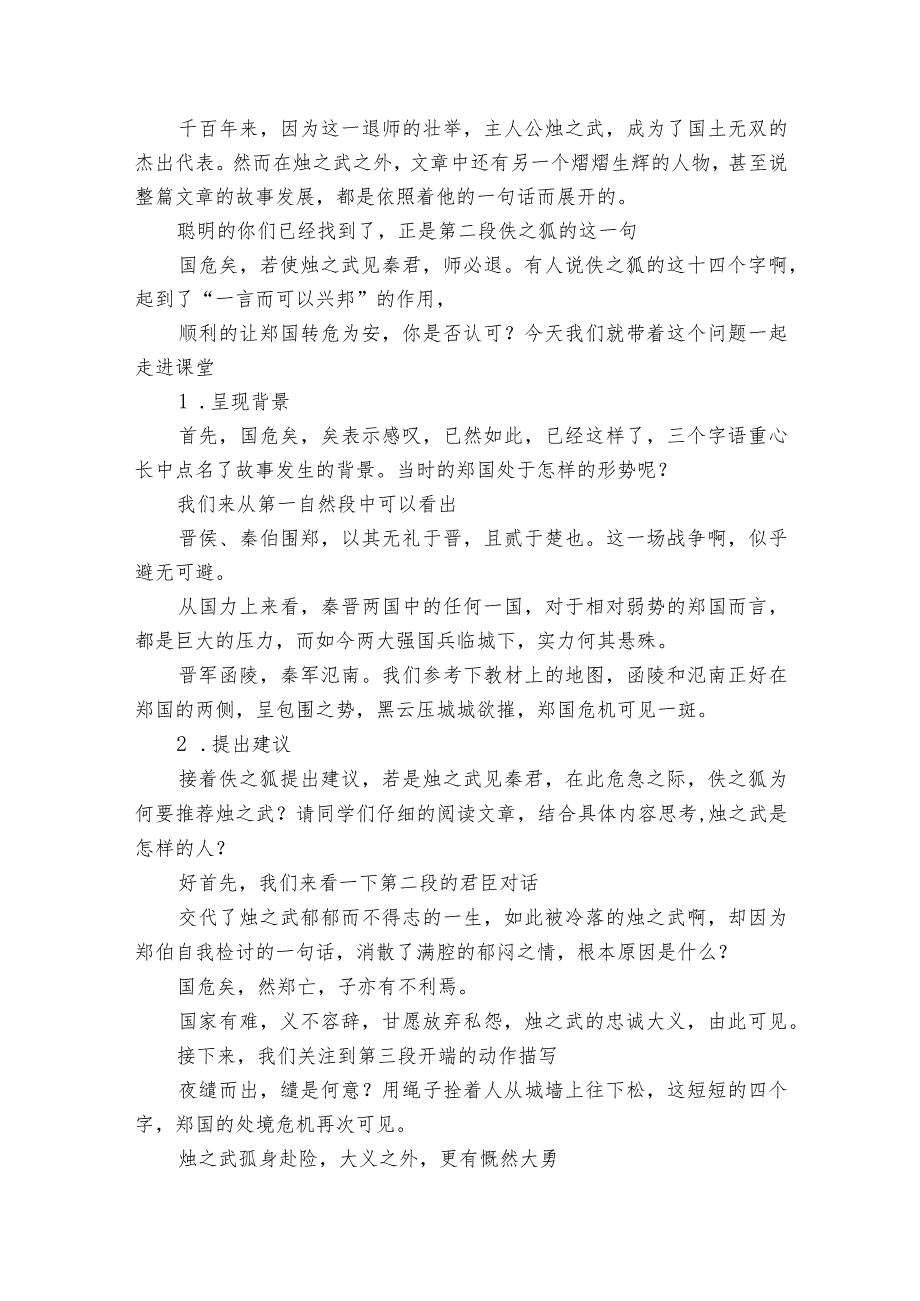 千百年来，因为这一退师的壮举，主人公烛之武，成为了国士无双的杰出代表。然而在烛之武之外，文章中还有另一个熠熠生辉的人物，甚至说整篇文章的故事发展，都是依照着他的一句话而展开的。

聪明的你们已经找到了，正是第二段佚之狐的这一句

国危矣，若使烛之武见秦君，师必退。有人说佚之狐的这十四个字啊，起到了“一言而可以兴邦”的作用，

顺利的让郑国转危为安，你是否认可？今天我们就带着这个问题一起走进课堂

1．呈现背景

首先，国危矣，矣表示感叹，已然如此，已经这样了，三个字语重心长中点名了故事发生的背景。当时的郑国处于怎样的形势呢？

我们来从第一自然段中可以看出

晋侯、秦伯围郑，以其无礼于晋，且贰于楚也。这一场战争啊，似乎避无可避。

从国力上来看，秦晋两国中的任何一国，对于相对弱势的郑国而言，都是巨大的压力，而如今两大强国兵临城下，实力何其悬殊。

晋军函陵，秦军氾南。我们参考下教材上的地图，函陵和氾南正好在郑国的两侧，呈包围之势，黑云压城城欲摧，郑国危机可见一斑。

2．提出建议

接着佚之狐提出建议，若是烛之武见秦君，在此危急之际，佚之狐为何要推荐烛之武？请同学们仔细的阅读文章，结合具体内容思考,烛之武是怎样的人？

好首先，我们来看一下第二段的君臣对话

交代了烛之武郁郁而不得志的一生，如此被冷落的烛之武啊，却因为郑伯自我检讨的一句话，消散了满腔的郁闷之情，根本原因是什么？

国危矣，然郑亡，子亦有不利焉。

国家有难，义不容辞，甘愿放弃私怨，烛之武的忠诚大义，由此可见。

接下来，我们关注到第三段开端的动作描写

夜缒而出，缒是何意？用绳子拴着人从城墙上往下松，这短短的四个字，郑国的处境危机再次可见。

烛之武孤身赴险，大义之外，更有慨然大勇